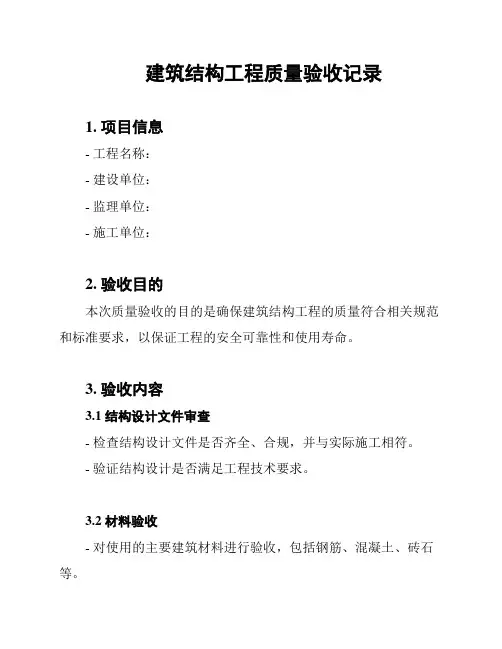 建筑结构工程质量验收记录

1. 项目信息

- 工程名称：

- 建设单位：

- 监理单位：

- 施工单位：

2. 验收目的

本次质量验收的目的是确保建筑结构工程的质量符合相关规范和标准要求，以保证工程的安全可靠性和使用寿命。

3. 验收内容

3.1 结构设计文件审查

- 检查结构设计文件是否齐全、合规，并与实际施工相符。

- 验证结构设计是否满足工程技术要求。

3.2 材料验收

- 对使用的主要建筑材料进行验收，包括钢筋、混凝土、砖石等。